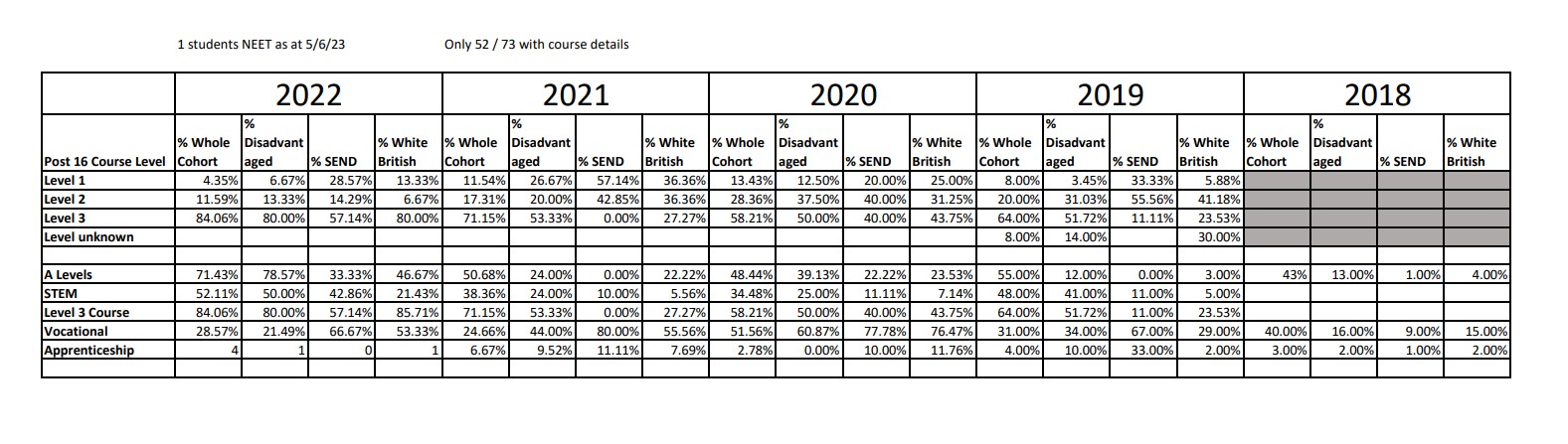 1 students NEET as at 5/6/23 Only 52 / 73 with course details

| | 2022 | | | | 2021 | | | | 2020 | | | | 2019 | | | | 2018 | | | |
|---|---|---|---|---|---|---|---|---|---|---|---|---|---|---|---|---|---|---|---|---|
| Post 16 Course Level | % Whole Cohort | % Disadvantaged | % SEND | % White British | % Whole Cohort | % Disadvantaged | % SEND | % White British | % Whole Cohort | % Disadvantaged | % SEND | % White British | % Whole Cohort | % Disadvantaged | % SEND | % White British | % Whole Cohort | % Disadvantaged | % SEND | % White British |
| Level 1 | 4.35% | 6.67% | 28.57% | 13.33% | 11.54% | 26.67% | 57.14% | 36.36% | 13.43% | 12.50% | 20.00% | 25.00% | 8.00% | 3.45% | 33.33% | 5.88% | | | | |
| Level 2 | 11.59% | 13.33% | 14.29% | 6.67% | 17.31% | 20.00% | 42.85% | 36.36% | 28.36% | 37.50% | 40.00% | 31.25% | 20.00% | 31.03% | 55.56% | 41.18% | | | | |
| Level 3 | 84.06% | 80.00% | 57.14% | 80.00% | 71.15% | 53.33% | 0.00% | 27.27% | 58.21% | 50.00% | 40.00% | 43.75% | 64.00% | 51.72% | 11.11% | 23.53% | | | | |
| Level unknown | | | | | | | | | | | | | 8.00% | 14.00% | | 30.00% | | | | |
| | | | | | | | | | | | | | | | | | | | | |
| A Levels | 71.43% | 78.57% | 33.33% | 46.67% | 50.68% | 24.00% | 0.00% | 22.22% | 48.44% | 39.13% | 22.22% | 23.53% | 55.00% | 12.00% | 0.00% | 3.00% | 43% | 13.00% | 1.00% | 4.00% |
| STEM | 52.11% | 50.00% | 42.86% | 21.43% | 38.36% | 24.00% | 10.00% | 5.56% | 34.48% | 25.00% | 11.11% | 7.14% | 48.00% | 41.00% | 11.00% | 5.00% | | | | |
| Level 3 Course | 84.06% | 80.00% | 57.14% | 85.71% | 71.15% | 53.33% | 0.00% | 27.27% | 58.21% | 50.00% | 40.00% | 43.75% | 64.00% | 51.72% | 11.00% | 23.53% | | | | |
| Vocational | 28.57% | 21.49% | 66.67% | 53.33% | 24.66% | 44.00% | 80.00% | 55.56% | 51.56% | 60.87% | 77.78% | 76.47% | 31.00% | 34.00% | 67.00% | 29.00% | 40.00% | 16.00% | 9.00% | 15.00% |
| Apprenticeship | 4 | 1 | 0 | 1 | 6.67% | 9.52% | 11.11% | 7.69% | 2.78% | 0.00% | 10.00% | 11.76% | 4.00% | 10.00% | 33.00% | 2.00% | 3.00% | 2.00% | 1.00% | 2.00% |